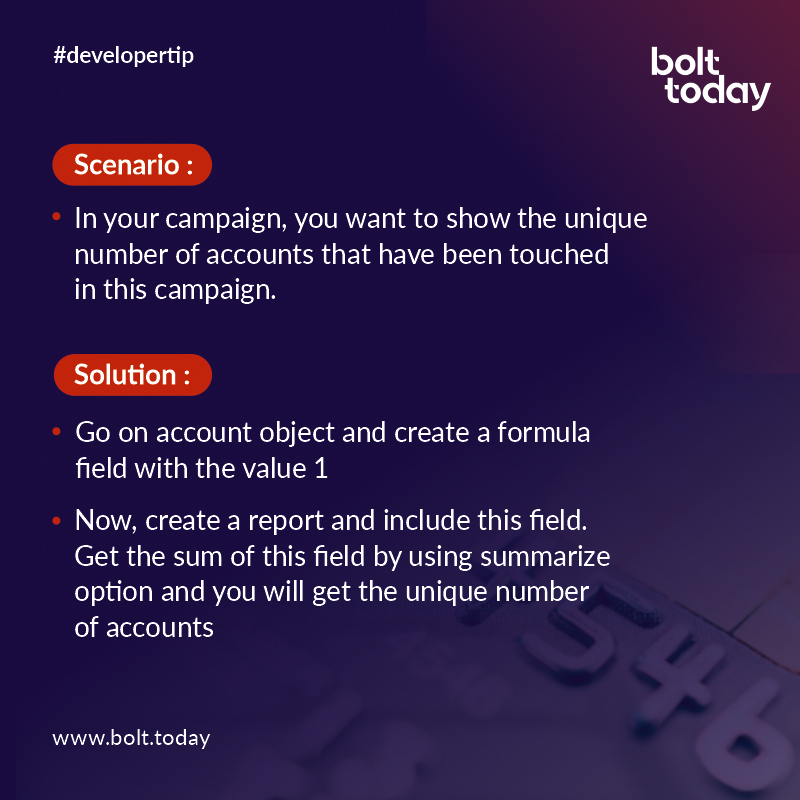 #developertip

bolt
today

Scenario :

• In your campaign, you want to show the unique number of accounts that have been touched in this campaign.

Solution :

• Go on account object and create a formula field with the value 1

• Now, create a report and include this field. Get the sum of this field by using summarize option and you will get the unique number of accounts

www.bolt.today